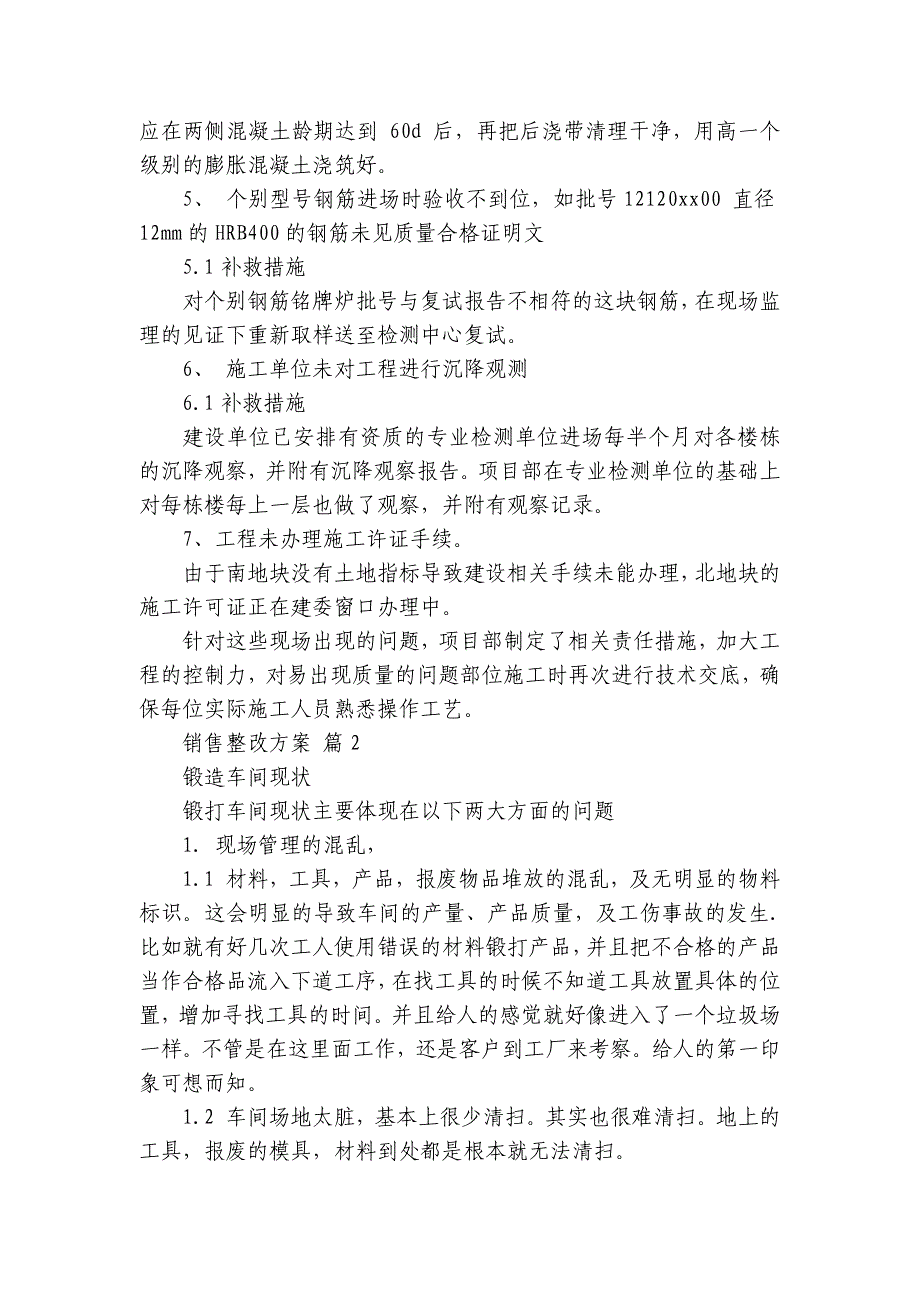 应在两侧混凝土龄期达到 60d 后，再把后浇带清理干净，用高一个级别的膨胀混凝土浇筑好。

5、 个别型号钢筋进场时验收不到位，如批号 12120xx00 直径 12mm 的 HRB400 的钢筋未见质量合格证明文

5.1 补救措施

对个别钢筋铭牌炉批号与复试报告不相符的这块钢筋，在现场监理的见证下重新取样送至检测中心复试。

6、 施工单位未对工程进行沉降观测

6.1 补救措施

建设单位已安排有资质的专业检测单位进场每半个月对各楼栋的沉降观察，并附有沉降观察报告。项目部在专业检测单位的基础上对每栋楼每上一层也做了观察，并附有观察记录。

7、工程未办理施工许证手续。

由于南地块没有土地指标导致建设相关手续未能办理，北地块的施工许可证正在建委窗口办理中。

针对这些现场出现的问题，项目部制定了相关责任措施，加大工程的控制力，对易出现质量的问题部位施工时再次进行技术交底，确保每位实际施工人员熟悉操作工艺。

销售整改方案 篇 2

锻造车间现状

锻打车间现状主要体现在以下两大方面的问题

1. 现场管理的混乱，

1.1 材料，工具，产品，报废物品堆放的混乱，及无明显的物料标识。这会明显的导致车间的产量、产品质量，及工伤事故的发生. 比如就有好几次工人使用错误的材料锻打产品，并且把不合格的产品当作合格品流入下道工序，在找工具的时候不知道工具放置具体的位置，增加寻找工具的时间。并且给人的感觉就好像进入了一个垃圾场一样。不管是在这里面工作，还是客户到工厂来考察。给人的第一印象可想而知。

1.2 车间场地太脏，基本上很少清扫。其实也很难清扫。地上的工具，报废的模具，材料到处都是根本就无法清扫。